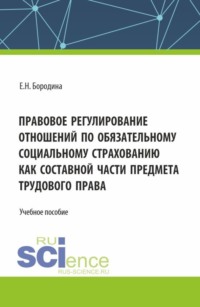 Е.Н. Бородина

ПРАВОВОЕ РЕГУЛИРОВАНИЕ ОТНОШЕНИЙ ПО ОБЯЗАТЕЛЬНОМУ СОЦИАЛЬНОМУ СТРАХОВАНИЮ КАК СОСТАВНОЙ ЧАСТИ ПРЕДМЕТА ТРУДОВОГО ПРАВА

Учебное пособие

RU SCIence
RUS-SCIENCE.RU